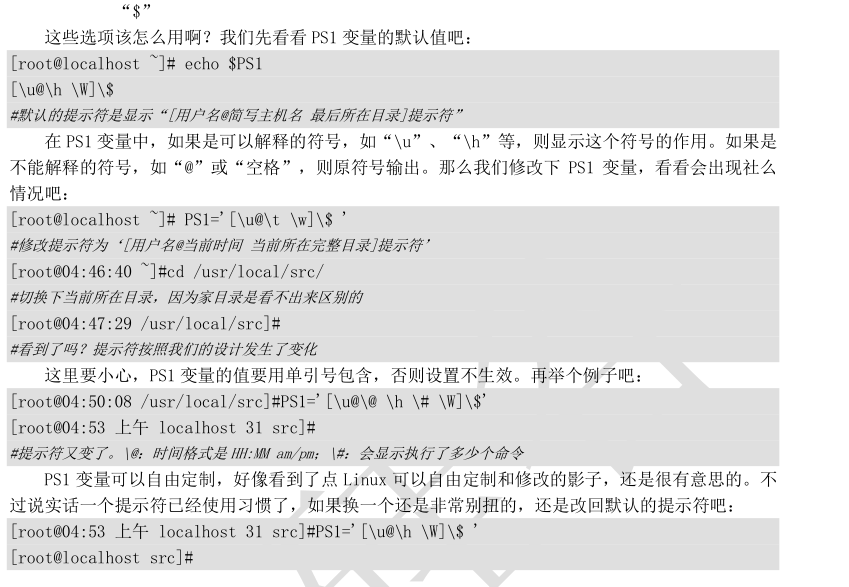 “$”

这些选项该怎么用啊？我们先看看PS1变量的默认值吧：

[root@localhost ~]# echo $PS1
[\u@\h \W]\$
#默认的提示符是显示“[用户名@简写主机名 最后所在目录]提示符”

在PS1变量中，如果是可以解释的符号，如“\u”、“\h”等，则显示这个符号的作用。如果是不能解释的符号，如“@”或“空格”，则原符号输出。那么我们修改下PS1变量，看看会出现社么情况吧：

[root@localhost ~]# PS1='[\u@\t \w]\$ '
#修改提示符为‘[用户名@当前时间 当前所在完整目录]提示符’
[root@04:46:40 ~]#cd /usr/local/src/
#切换下当前所在目录，因为家目录是看不出来区别的
[root@04:47:29 /usr/local/src]#
#看到了吗？提示符按照我们的设计发生了变化

这里要小心，PS1变量的值要用单引号包含，否则设置不生效。再举个例子吧：

[root@04:50:08 /usr/local/src]#PS1='[\u@\@ \h \# \W]\$'
[root@04:53 上午 localhost 31 src]#
#提示符又变了。\@：时间格式是HH:MM am/pm；\#：会显示执行了多少个命令

PS1变量可以自由定制，好像看到了点Linux可以自由定制和修改的影子，还是很有意思的。不过说实话一个提示符已经使用习惯了，如果换一个还是非常别扭的，还是改回默认的提示符吧：

[root@04:53 上午 localhost 31 src]#PS1='[\u@\h \W]\$ '
[root@localhost src]#